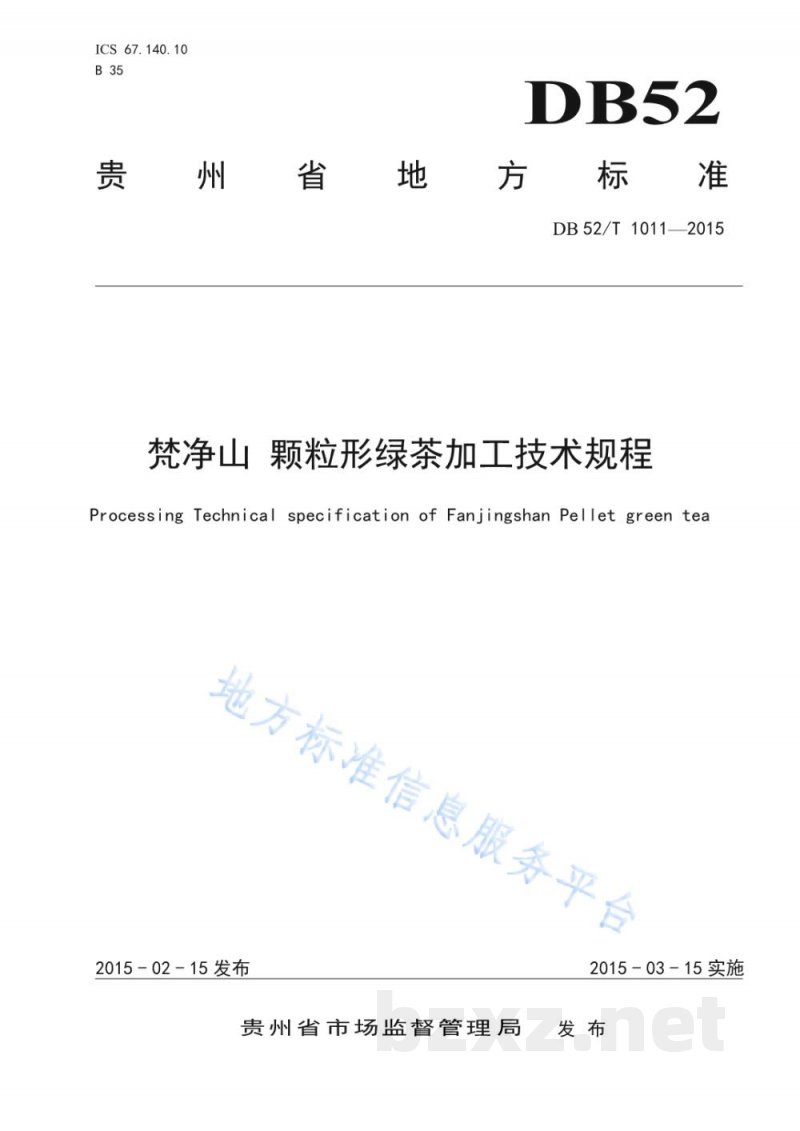 ICS 67.140.10
B 35

DB52

贵州省地方标准

DB 52/T 1011—2015

梵净山 颗粒形绿茶加工技术规程

Processing Technical specification of Fanjingshan Pellet green tea

地方标准信息服务平台

2015 - 02 - 15 发布

2015 - 03 - 15 实施

贵州省市场监督管理局 发布

bzxz.net